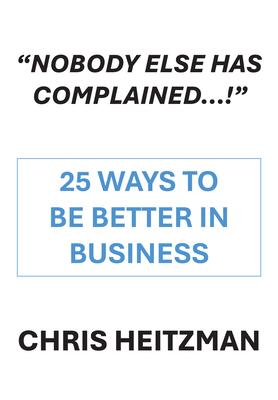 “NOBODY ELSE HAS COMPLAINED...!”

25 WAYS TO BE BETTER IN BUSINESS

CHRIS HEITZMAN